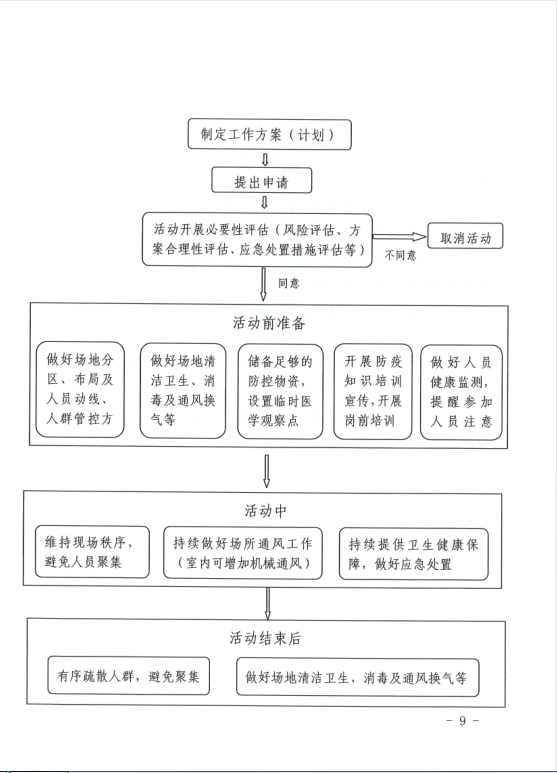 制定工作方案（计划）

提出申请

活动开展必要性评估（风险评估、方案合理性评估、应急处置措施评估等）

不同意

取消活动

同意

活动前准备

做好场地分区、布局及人员动线、人群管控方

做好场地清洁卫生、消毒及通风换气等

储备足够的防控物资，设置临时医学观察点

开展防疫知识培训宣传，开展岗前培训

做好人员健康监测，提醒参加人员注意

活动中

维持现场秩序，避免人员聚集

持续做好场所通风工作（室内可增加机械通风）

持续提供卫生健康保障，做好应急处置

活动结束后

有序疏散人群，避免聚集

做好场地清洁卫生、消毒及通风换气等

- 9 -